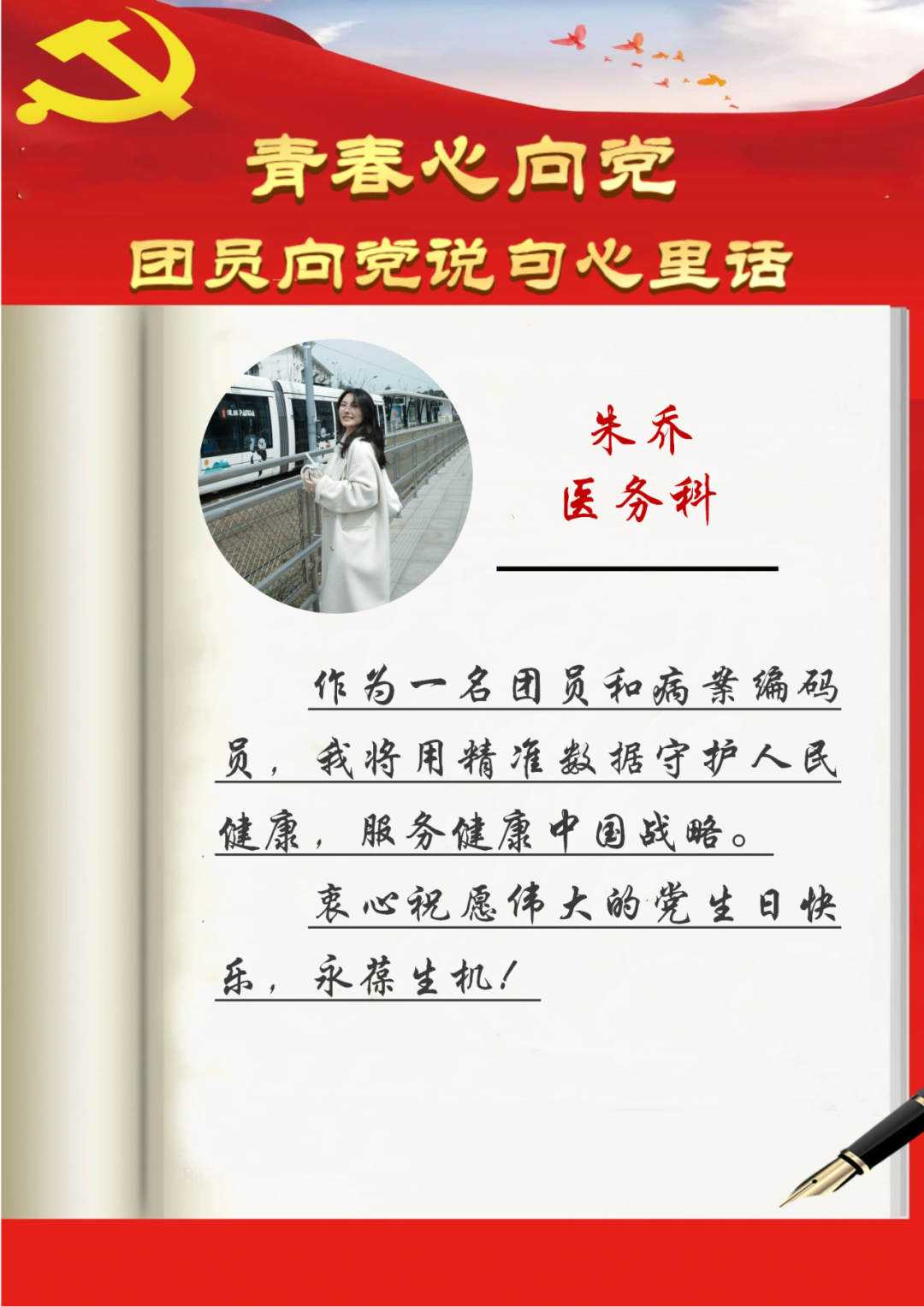 青春心向党
团员向党说句心里话

朱乔
医务科

作为一名团员和病案编码员，我将用精准数据守护人民健康，服务健康中国战略。

衷心祝愿伟大的党生日快乐，永葆生机！